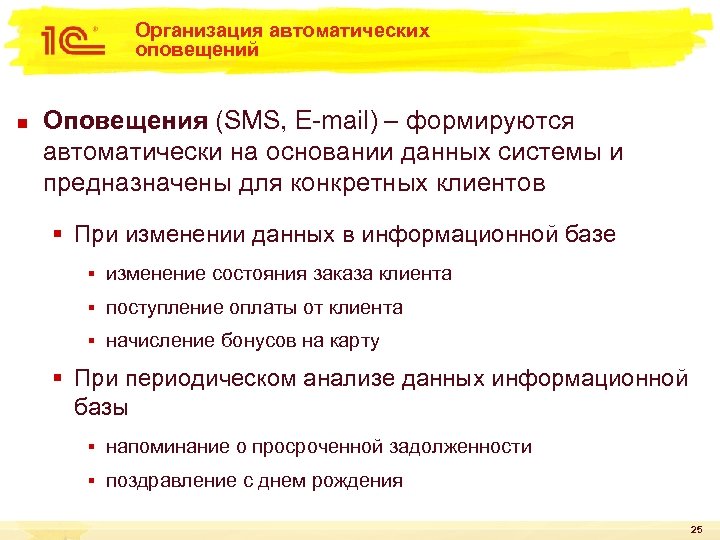 1С

Организация автоматических оповещений

Оповещения (SMS, E-mail) – формируются автоматически на основании данных системы и предназначены для конкретных клиентов

При изменении данных в информационной базе

изменение состояния заказа клиента

поступление оплаты от клиента

начисление бонусов на карту

При периодическом анализе данных информационной базы

напоминание о просроченной задолженности

поздравление с днем рождения

25